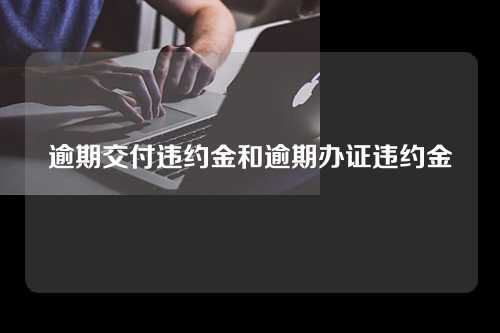 逾期交付违约金和逾期办证违约金